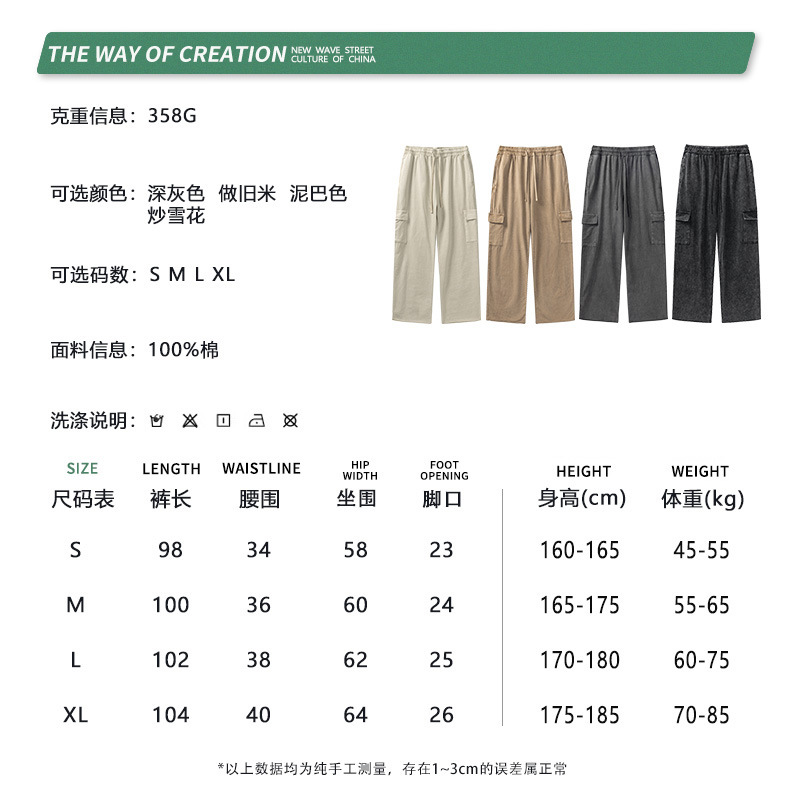 THE WAY OF CREATION NEW WAVE STREET CULTURE OF CHINA

克重信息：358G

可选颜色：深灰色 做旧米 泥巴色 炒雪花

可选码数：S M L XL

面料信息：100%棉

洗涤说明：

| SIZE 尺码表 | LENGTH 裤长 | WAISTLINE 腰围 | HIP WIDTH 坐围 | FOOT OPENING 脚口 | HEIGHT 身高(cm) | WEIGHT 体重(kg) |
|---|---|---|---|---|---|---|
| S | 98 | 34 | 58 | 23 | 160-165 | 45-55 |
| M | 100 | 36 | 60 | 24 | 165-175 | 55-65 |
| L | 102 | 38 | 62 | 25 | 170-180 | 60-75 |
| XL | 104 | 40 | 64 | 26 | 175-185 | 70-85 |

*以上数据均为纯手工测量，存在1~3cm的误差属正常